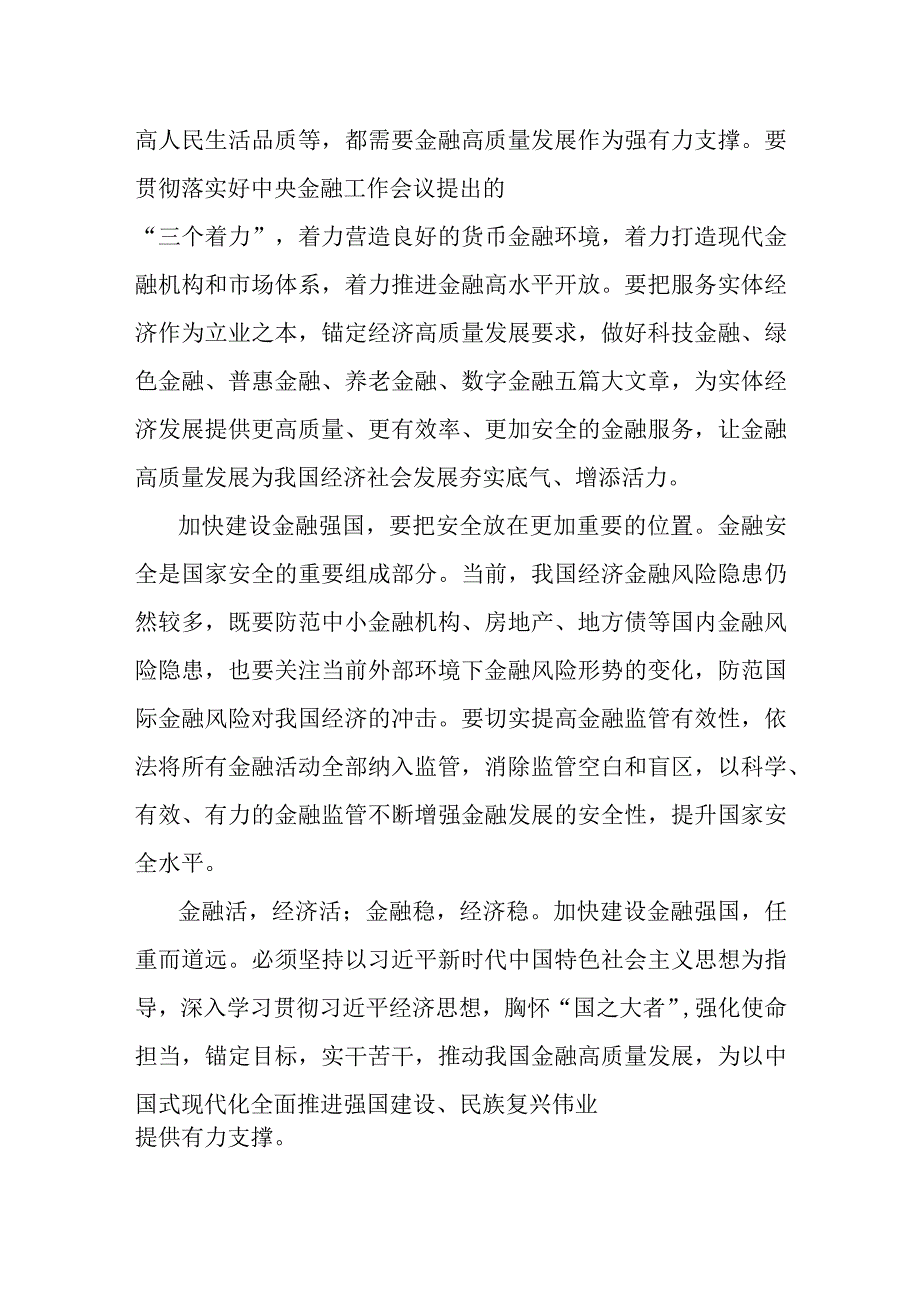 高人民生活品质等，都需要金融高质量发展作为强有力支撑。要贯彻落实好中央金融工作会议提出的“三个着力”，着力营造良好的货币金融环境，着力打造现代金融机构和市场体系，着力推进金融高水平开放。要把服务实体经济作为立业之本，锚定经济高质量发展要求，做好科技金融、绿色金融、普惠金融、养老金融、数字金融五篇大文章，为实体经济发展提供更高质量、更有效率、更加安全的金融服务，让金融高质量发展为我国经济社会发展夯实底气、增添活力。

加快建设金融强国，要把安全放在更加重要的位置。金融安全是国家安全的重要组成部分。当前，我国经济金融风险隐患仍然较多，既要防范中小金融机构、房地产、地方债等国内金融风险隐患，也要关注当前外部环境下金融风险形势的变化，防范国际金融风险对我国经济的冲击。要切实提高金融监管有效性，依法将所有金融活动全部纳入监管，消除监管空白和盲区，以科学、有效、有力的金融监管不断增强金融发展的安全性，提升国家安全水平。

金融活，经济活；金融稳，经济稳。加快建设金融强国，任重而道远。必须坚持以习近平新时代中国特色社会主义思想为指导，深入学习贯彻习近平经济思想，胸怀“国之大者”，强化使命担当，锚定目标，实干苦干，推动我国金融高质量发展，为以中国式现代化全面推进强国建设、民族复兴伟业提供有力支撑。